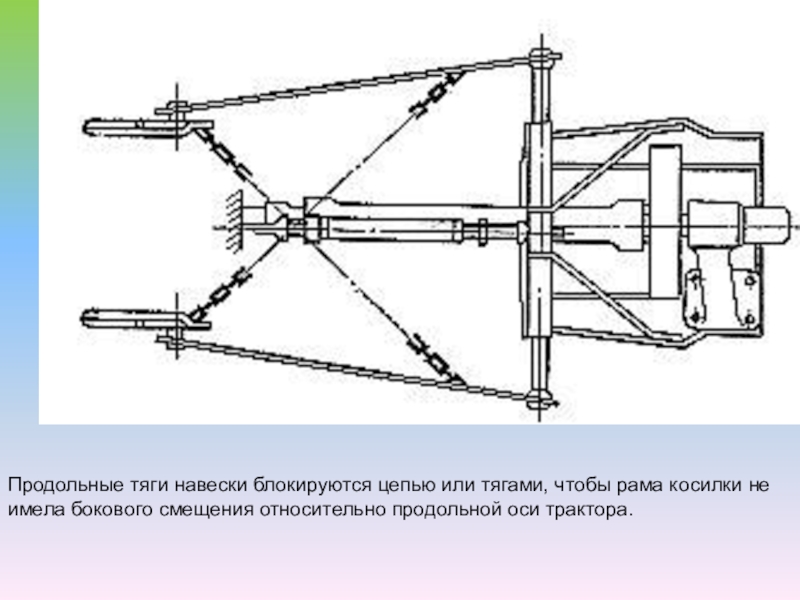 Продольные тяги навески блокируются цепью или тягами, чтобы рама косилки не имела бокового смещения относительно продольной оси трактора.